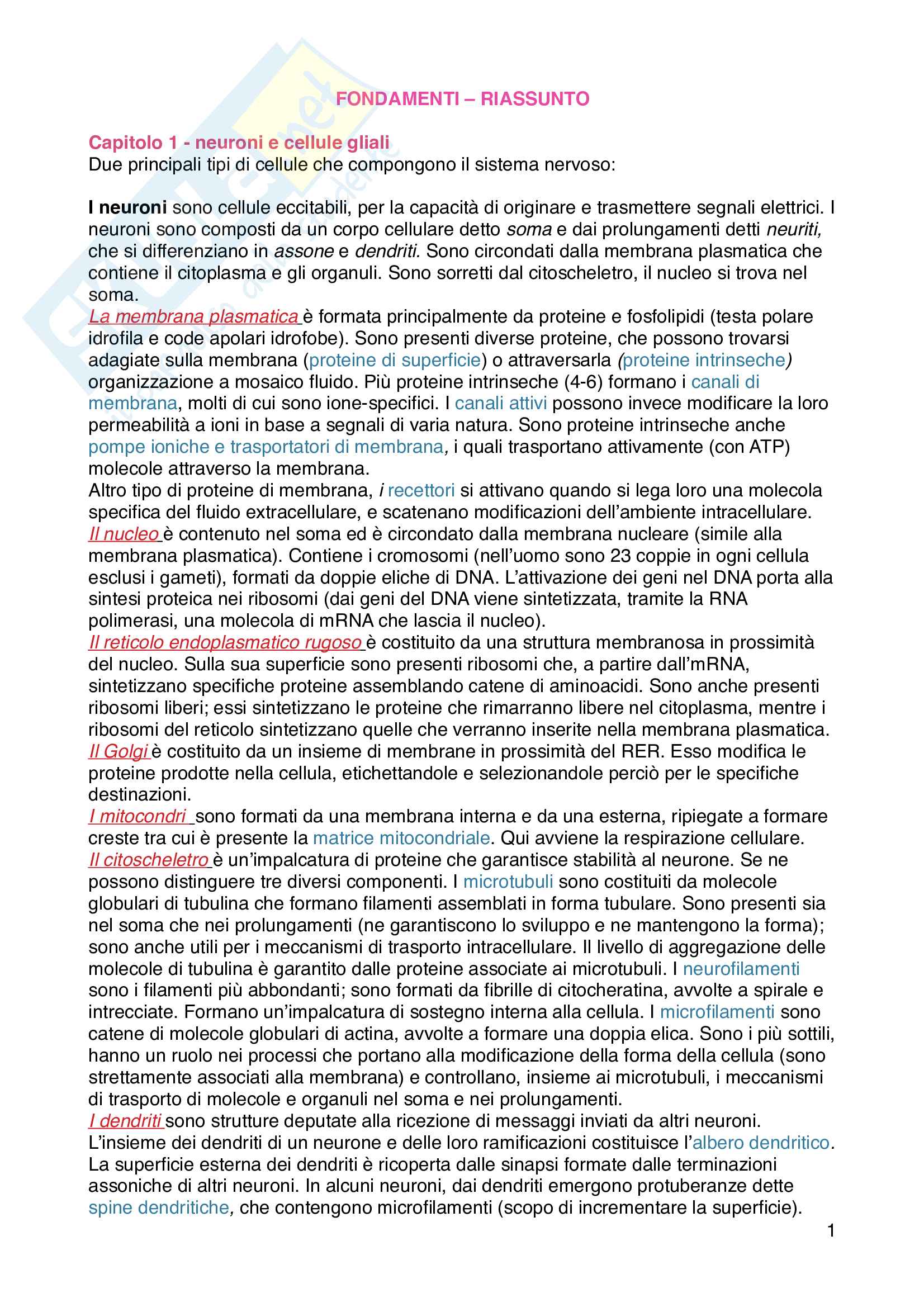 FONDAMENTI – RIASSUNTO

Capitolo 1 - neuroni e cellule gliali
Due principali tipi di cellule che compongono il sistema nervoso:

I neuroni sono cellule eccitabili, per la capacità di originare e trasmettere segnali elettrici. I neuroni sono composti da un corpo cellulare detto soma e dai prolungamenti detti neuriti, che si differenziano in assone e dendriti. Sono circondati dalla membrana plasmatica che contiene il citoplasma e gli organuli. Sono sorretti dal citoscheletro, il nucleo si trova nel soma.
La membrana plasmatica è formata principalmente da proteine e fosfolipidi (testa polare idrofila e code apolari idrofobe). Sono presenti diverse proteine, che possono trovarsi adagiate sulla membrana (proteine di superficie) o attraversarla (proteine intrinseche) organizzazione a mosaico fluido. Più proteine intrinseche (4-6) formano i canali di membrana, molti di cui sono ione-specifici. I canali attivi possono invece modificare la loro permeabilità a ioni in base a segnali di varia natura. Sono proteine intrinseche anche pompe ioniche e trasportatori di membrana, i quali trasportano attivamente (con ATP) molecole attraverso la membrana.
Altro tipo di proteine di membrana, i recettori si attivano quando si lega loro una molecola specifica del fluido extracellulare, e scatenano modificazioni dell'ambiente intracellulare.
Il nucleo è contenuto nel soma ed è circondato dalla membrana nucleare (simile alla membrana plasmatica). Contiene i cromosomi (nell'uomo sono 23 coppie in ogni cellula esclusi i gameti), formati da doppie eliche di DNA. L'attivazione dei geni nel DNA porta alla sintesi proteica nei ribosomi (dai geni del DNA viene sintetizzata, tramite la RNA polimerasi, una molecola di mRNA che lascia il nucleo).
Il reticolo endoplasmatico rugoso è costituito da una struttura membranosa in prossimità del nucleo. Sulla sua superficie sono presenti ribosomi che, a partire dall'mRNA, sintetizzano specifiche proteine assemblando catene di aminoacidi. Sono anche presenti ribosomi liberi; essi sintetizzano le proteine che rimarranno libere nel citoplasma, mentre i ribosomi del reticolo sintetizzano quelle che verranno inserite nella membrana plasmatica.
Il Golgi è costituito da un insieme di membrane in prossimità del RER. Esso modifica le proteine prodotte nella cellula, etichettandole e selezionandole perciò per le specifiche destinazioni.
I mitocondri sono formati da una membrana interna e da una esterna, ripiegate a formare creste tra cui è presente la matrice mitocondriale. Qui avviene la respirazione cellulare.
Il citoscheletro è un'impalcatura di proteine che garantisce stabilità al neurone. Se ne possono distinguere tre diversi componenti. I microtubuli sono costituiti da molecole globulari di tubulina che formano filamenti assemblati in forma tubulare. Sono presenti sia nel soma che nei prolungamenti (ne garantiscono lo sviluppo e ne mantengono la forma); sono anche utili per i meccanismi di trasporto intracellulare. Il livello di aggregazione delle molecole di tubulina è garantito dalle proteine associate ai microtubuli. I neurofilamenti sono i filamenti più abbondanti; sono formati da fibrille di citocheratina, avvolte a spirale e intrecciate. Formano un'impalcatura di sostegno interna alla cellula. I microfilamenti sono catene di molecole globulari di actina, avvolte a formare una doppia elica. Sono i più sottili, hanno un ruolo nei processi che portano alla modificazione della forma della cellula (sono strettamente associati alla membrana) e controllano, insieme ai microtubuli, i meccanismi di trasporto di molecole e organuli nel soma e nei prolungamenti.
I dendriti sono strutture deputate alla ricezione di messaggi inviati da altri neuroni. L'insieme dei dendriti di un neurone e delle loro ramificazioni costituisce l'albero dendritico. La superficie esterna dei dendriti è ricoperta dalle sinapsi formate dalle terminazioni assoniche di altri neuroni. In alcuni neuroni, dai dendriti emergono protuberanze dette spine dendritiche, che contengono microfilamenti (scopo di incrementare la superficie).

1